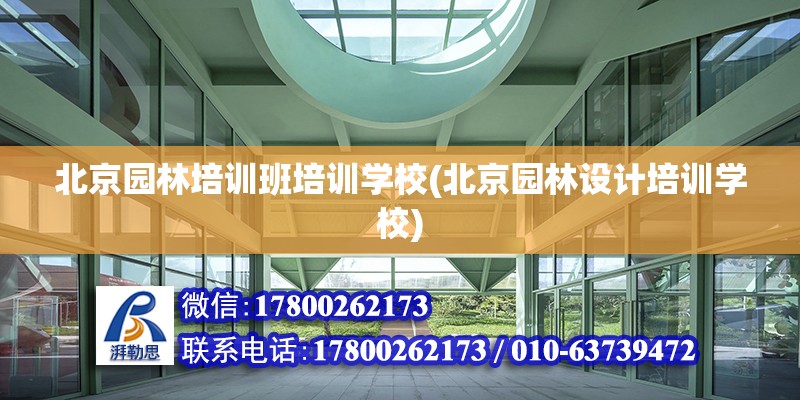 北京园林培训班培训学校(北京园林设计培训学校)

湃勒思

微信:17800262173

联系电话:17800262173 / 010-63739472